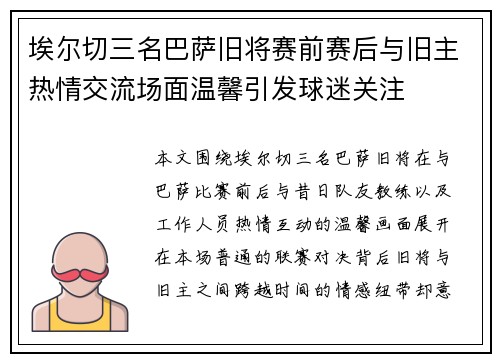 埃尔切三名巴萨旧将赛前赛后与旧主热情交流场面温馨引发球迷关注

本文围绕埃尔切三名巴萨旧将在与巴萨比赛前后与昔日队友教练以及工作人员热情互动的温馨画面展开在本场普通的联赛对决背后旧将与旧主之间跨越时间的情感纽带却意